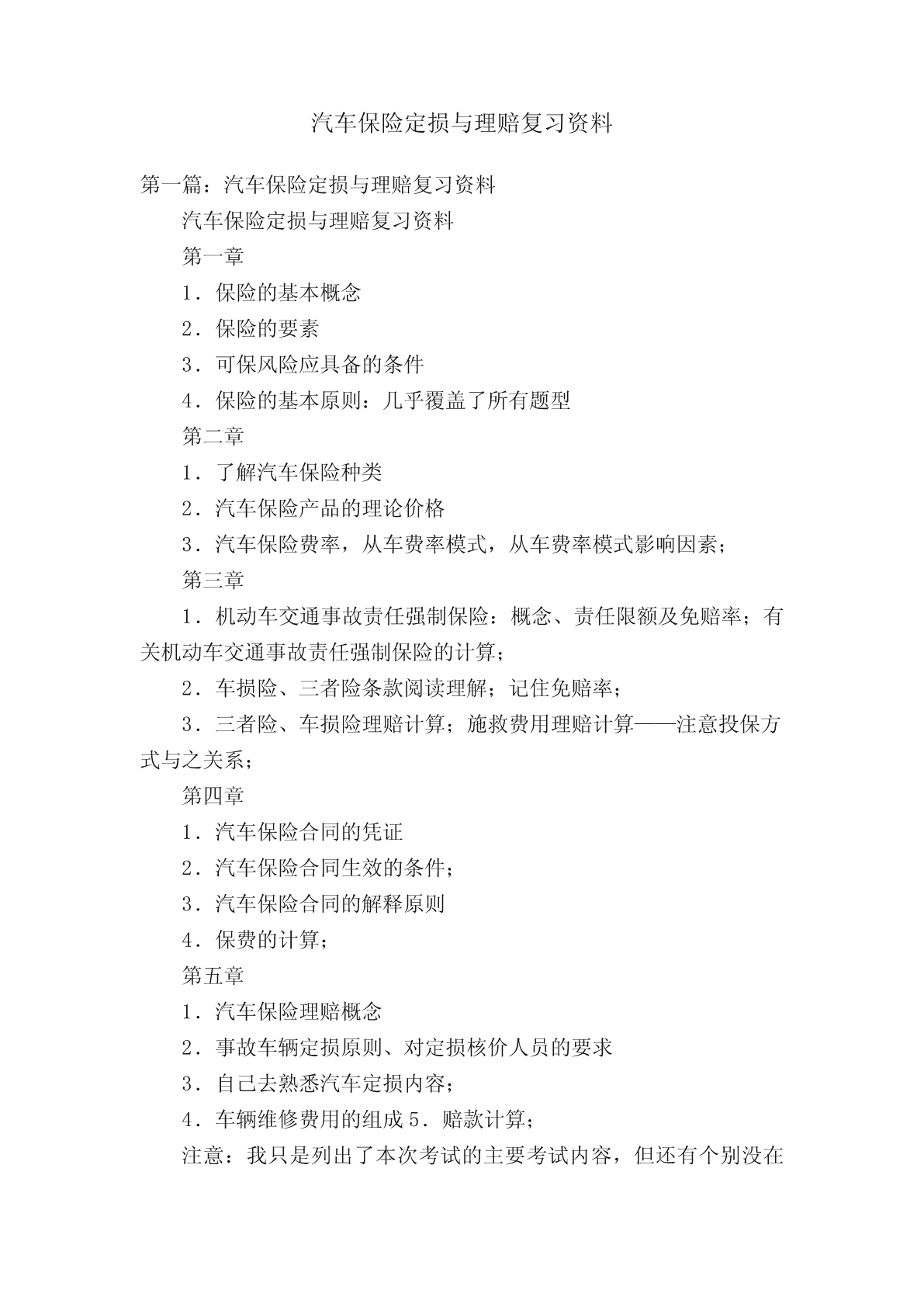 汽车保险定损与理赔复习资料

第一篇：汽车保险定损与理赔复习资料

汽车保险定损与理赔复习资料

第一章

1．保险的基本概念

2．保险的要素

3．可保风险应具备的条件

4．保险的基本原则：几乎覆盖了所有题型

第二章

1．了解汽车保险种类

2．汽车保险产品的理论价格

3．汽车保险费率，从车费率模式，从车费率模式影响因素；

第三章

1．机动车交通事故责任强制保险：概念、责任限额及免赔率；有关机动车交通事故责任强制保险的计算；

2．车损险、三者险条款阅读理解；记住免赔率；

3．三者险、车损险理赔计算；施救费用理赔计算——注意投保方式与之关系；

第四章

1．汽车保险合同的凭证

2．汽车保险合同生效的条件；

3．汽车保险合同的解释原则

4．保费的计算；

第五章

1．汽车保险理赔概念

2．事故车辆定损原则、对定损核价人员的要求

3．自己去熟悉汽车定损内容；

4．车辆维修费用的组成 5．赔款计算；

注意：我只是列出了本次考试的主要考试内容，但还有个别没在